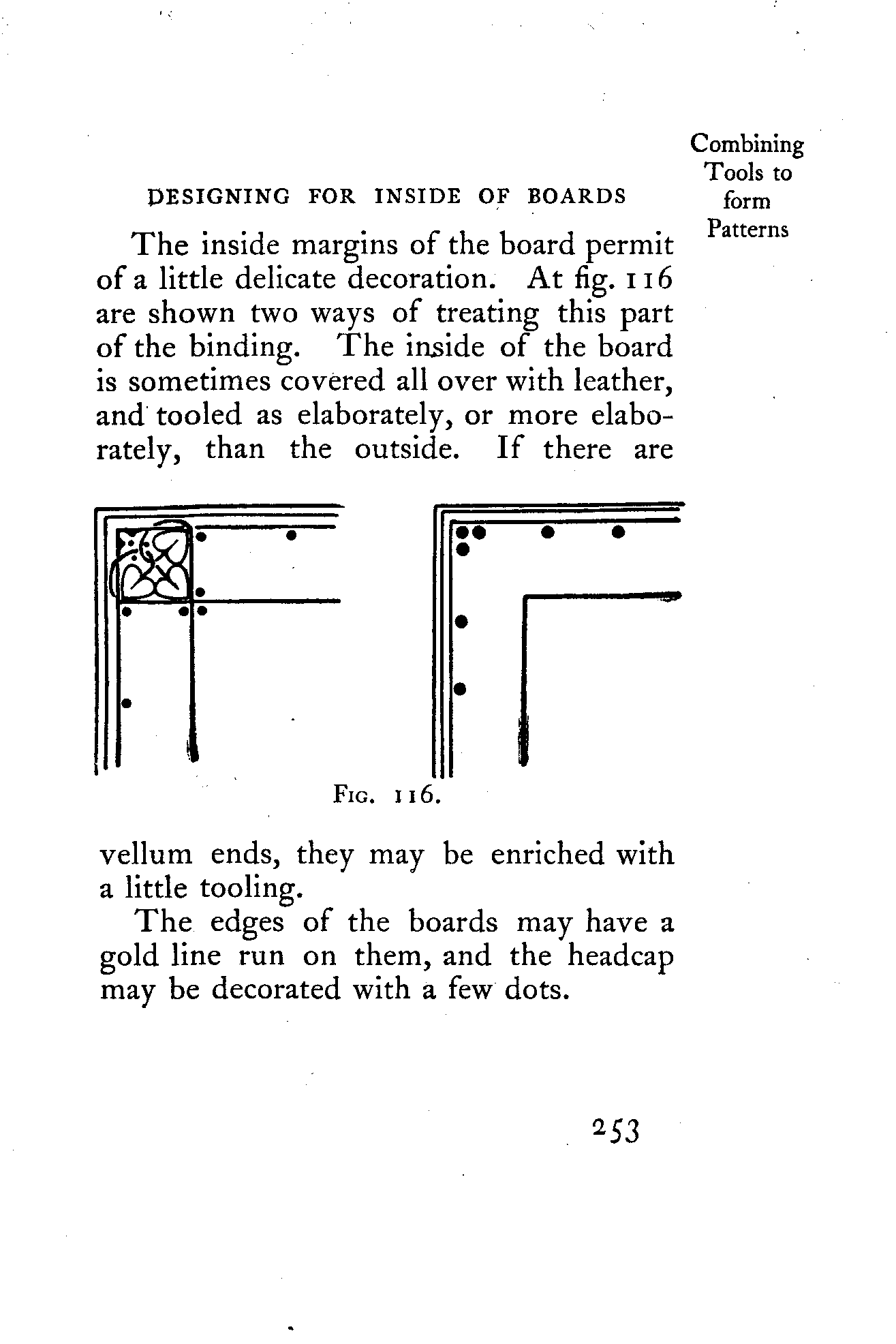 Combining Tools to form Patterns

DESIGNING FOR INSIDE OF BOARDS

The inside margins of the board permit of a little delicate decoration. At fig. 116 are shown two ways of treating this part of the binding. The inside of the board is sometimes covered all over with leather, and tooled as elaborately, or more elaborately, than the outside. If there are

FIG. 116.

vellum ends, they may be enriched with a little tooling.

The edges of the boards may have a gold line run on them, and the headcap may be decorated with a few dots.

253